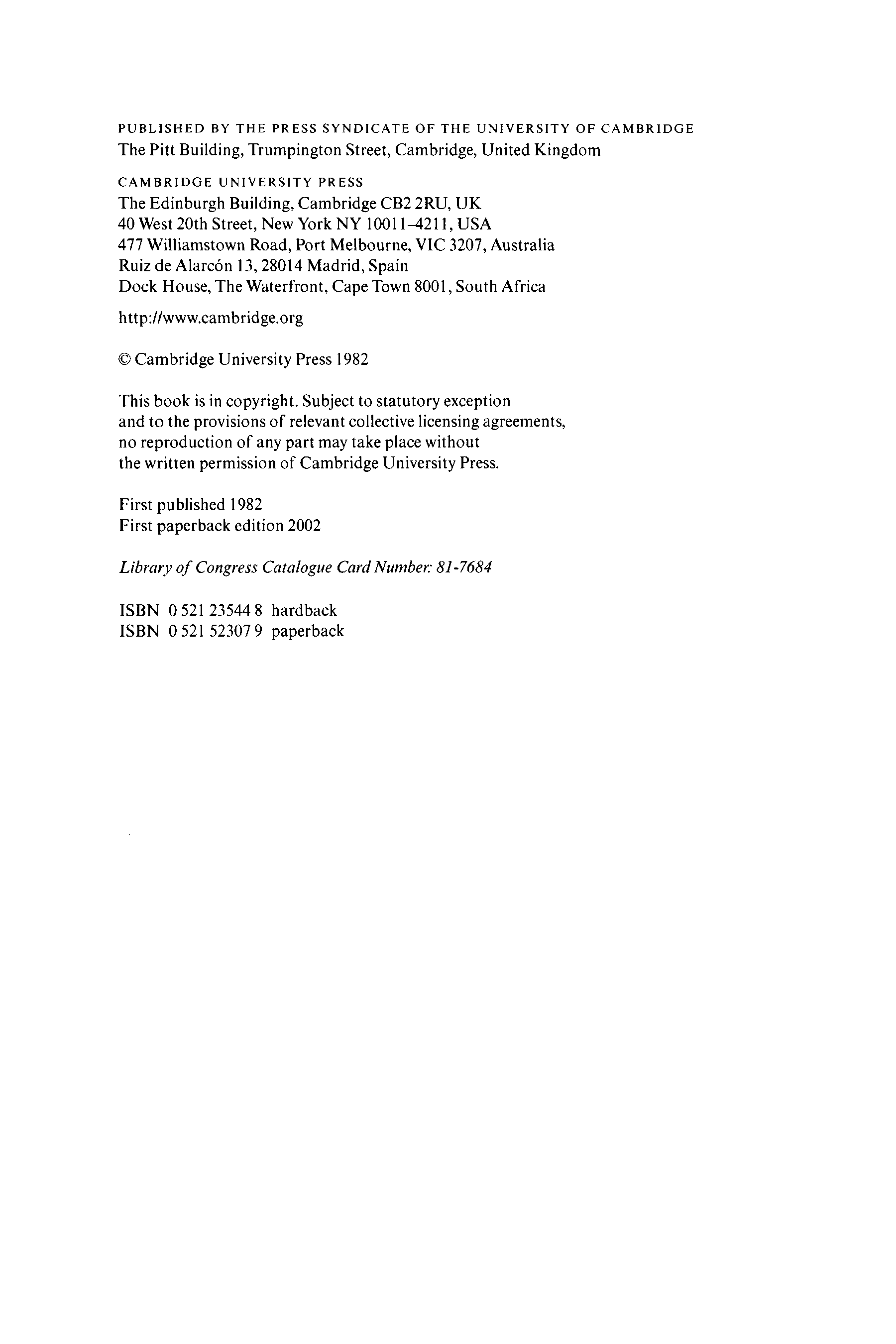 PUBLISHED BY THE PRESS SYNDICATE OF THE UNIVERSITY OF CAMBRIDGE
The Pitt Building, Trumpington Street, Cambridge, United Kingdom

CAMBRIDGE UNIVERSITY PRESS
The Edinburgh Building, Cambridge CB2 2RU, UK
40 West 20th Street, New York NY 10011–4211, USA
477 Williamstown Road, Port Melbourne, VIC 3207, Australia
Ruiz de Alarcón 13, 28014 Madrid, Spain
Dock House, The Waterfront, Cape Town 8001, South Africa

http://www.cambridge.org

© Cambridge University Press 1982

This book is in copyright. Subject to statutory exception and to the provisions of relevant collective licensing agreements, no reproduction of any part may take place without the written permission of Cambridge University Press.

First published 1982
First paperback edition 2002

Library of Congress Catalogue Card Number: 81-7684

ISBN 0 521 23544 8 hardback
ISBN 0 521 52307 9 paperback